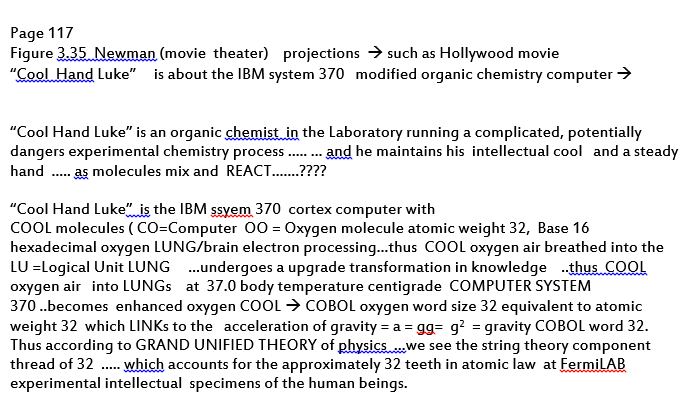 Page 117
Figure 3.35 Newman (movie theater) projections → such as Hollywood movie "Cool Hand Luke" is about the IBM system 370 modified organic chemistry computer →

"Cool Hand Luke" is an organic chemist in the Laboratory running a complicated, potentially dangers experimental chemistry process ..... ... and he maintains his intellectual cool and a steady hand ..... as molecules mix and REACT.......????

"Cool Hand Luke" is the IBM ssyem 370 cortex computer with COOL molecules ( CO=Computer OO = Oxygen molecule atomic weight 32, Base 16 hexadecimal oxygen LUNG/brain electron processing...thus COOL oxygen air breathed into the LU =Logical Unit LUNG ...undergoes a upgrade transformation in knowledge ..thus COOL oxygen air into LUNGs at 37.0 body temperature centigrade COMPUTER SYSTEM 370 ..becomes enhanced oxygen COOL → COBOL oxygen word size 32 equivalent to atomic weight 32 which LINKs to the acceleration of gravity = a = gg= $g^2$ = gravity COBOL word 32. Thus according to GRAND UNIFIED THEORY of physics ...we see the string theory component thread of 32 ..... which accounts for the approximately 32 teeth in atomic law at FermiLAB experimental intellectual specimens of the human beings.